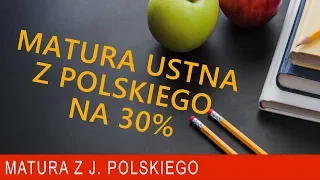 MATURA USTNA Z POLSKIEGO NA 30%

MATURA Z J. POLSKIEGO